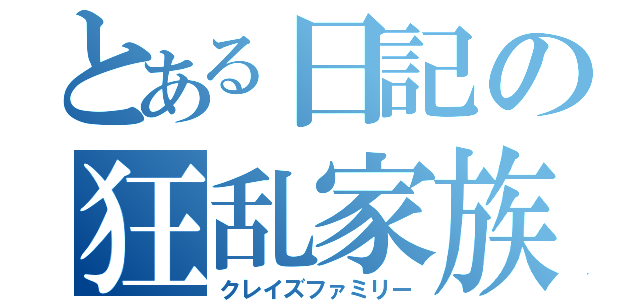 とある日記の
狂乱家族
クレイズファミリー